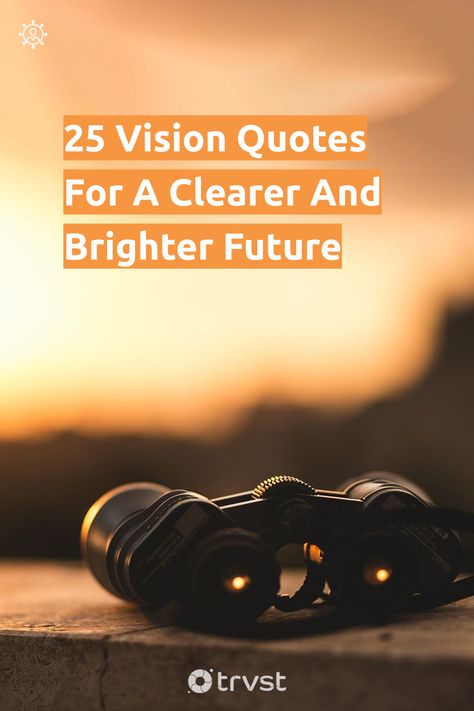 25 Vision Quotes For A Clearer And Brighter Future

trvst